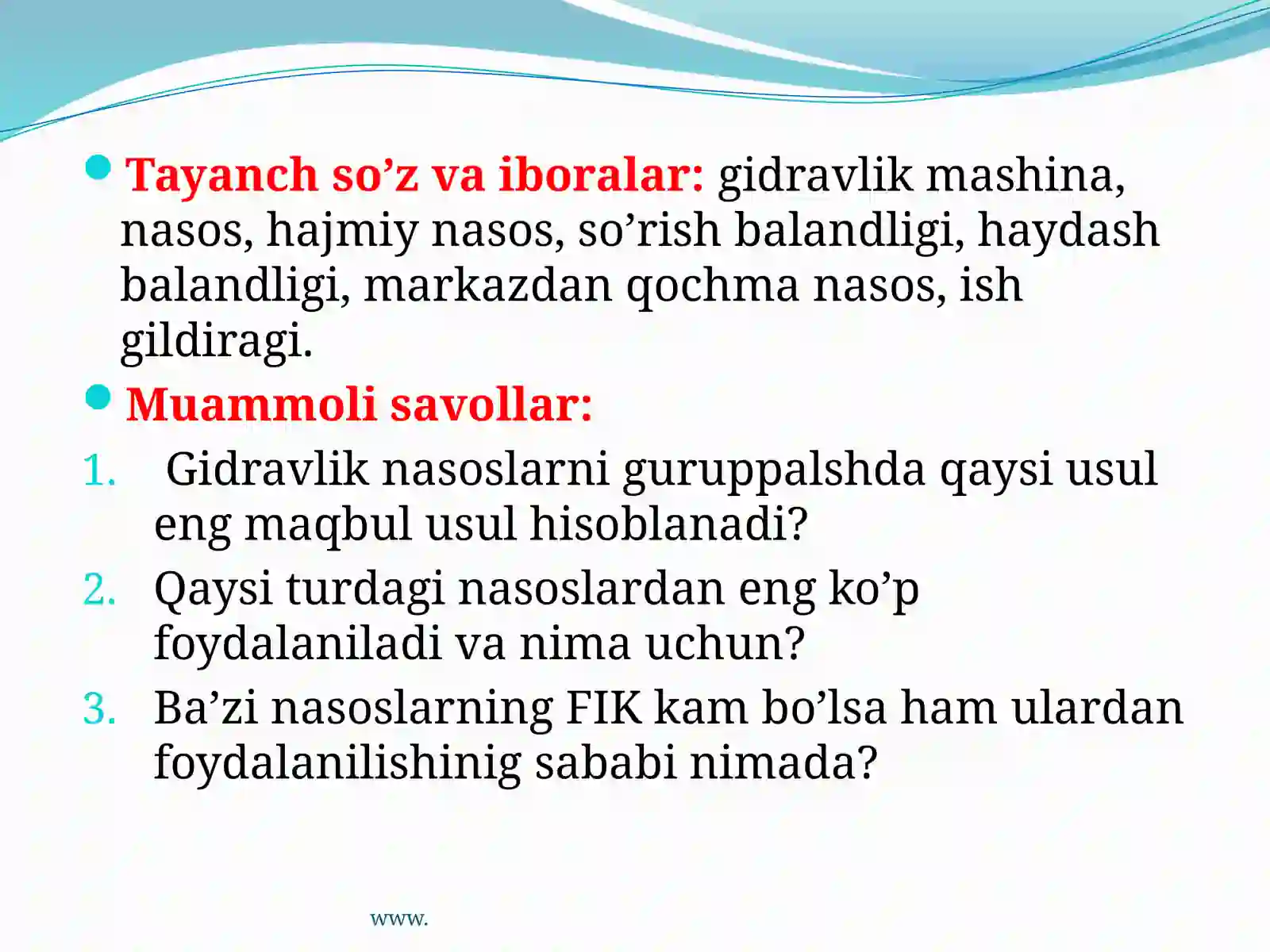 Tayanch so’z va iboralar: gidravlik mashina, nasos, hajmiy nasos, so’rish balandligi, haydash balandligi, markazdan qochma nasos, ish gildiragi.

Muammoli savollar:

1. Gidravlik nasoslarni guruppalshda qaysi usul eng maqbul usul hisoblanadi?
2. Qaysi turdagi nasoslardan eng ko’p foydalaniladi va nima uchun?
3. Ba’zi nasoslarning FIK kam bo’lsa ham ulardan foydalanilishinig sababi nimada?

www.